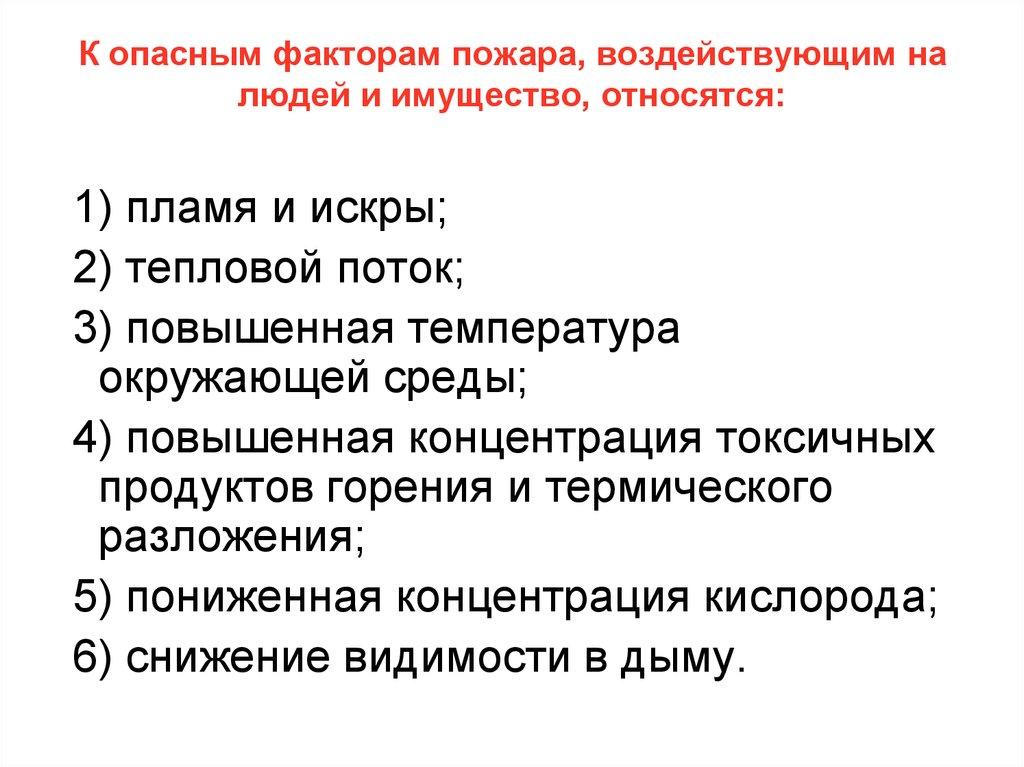 К опасным факторам пожара, воздействующим на людей и имущество, относятся:

1) пламя и искры;
2) тепловой поток;
3) повышенная температура окружающей среды;
4) повышенная концентрация токсичных продуктов горения и термического разложения;
5) пониженная концентрация кислорода;
6) снижение видимости в дыму.